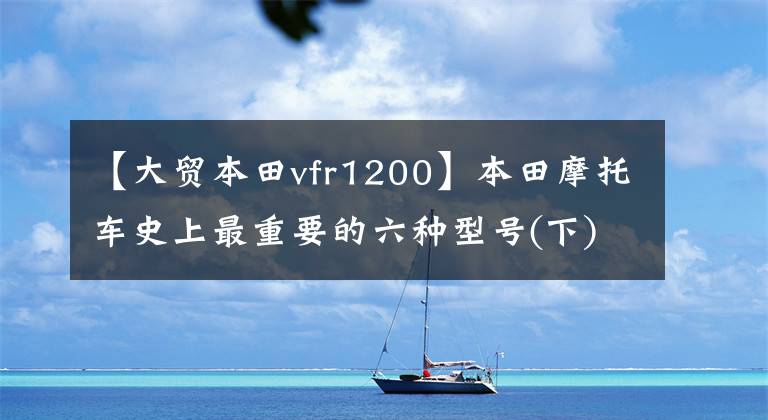 【大贸本田vfr1200】本田摩托车史上最重要的六种型号(下)